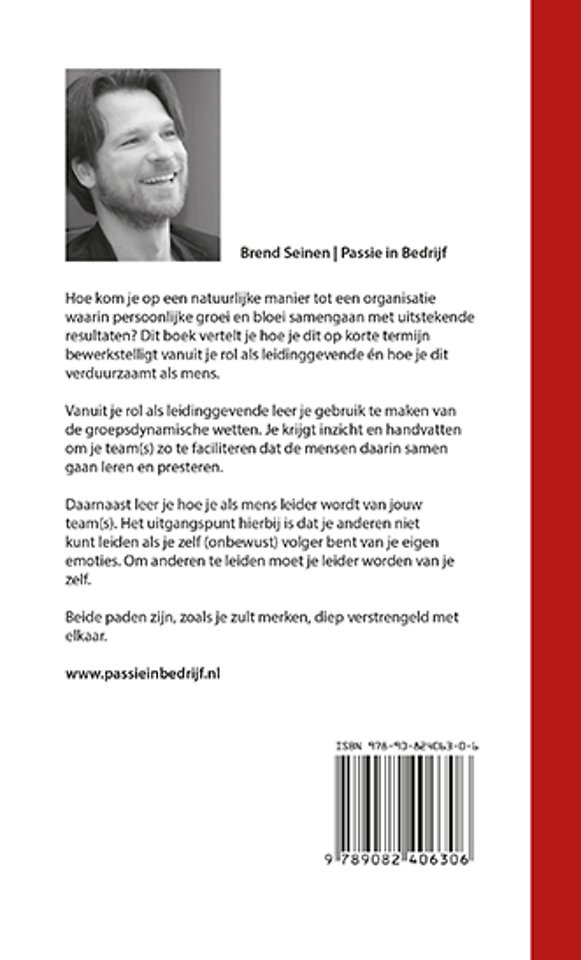 Brend Seinen | Passie in Bedrijf

Hoe kom je op een natuurlijke manier tot een organisatie waarin persoonlijke groei en bloei samengaan met uitstekende resultaten? Dit boek vertelt je hoe je dit op korte termijn bewerkstelligt vanuit je rol als leidinggevende én hoe je dit verduurzaamt als mens.

Vanuit je rol als leidinggevende leer je gebruik te maken van de groepsdynamische wetten. Je krijgt inzicht en handvatten om je team(s) zo te faciliteren dat de mensen daarin samen gaan leren en presteren.

Daarnaast leer je hoe je als mens leider wordt van jouw team(s). Het uitgangspunt hierbij is dat je anderen niet kunt leiden als je zelf (onbewust) volger bent van je eigen emoties. Om anderen te leiden moet je leider worden van je zelf.

Beide paden zijn, zoals je zult merken, diep verstrengeld met elkaar.

www.passieinbedrijf.nl

ISBN 978-90-824063-0-6

9 789082 406306